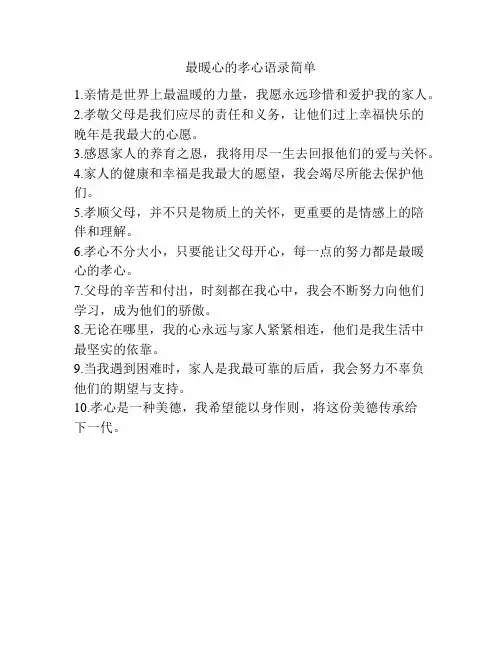 最暖心的孝心语录简单

1.亲情是世界上最温暖的力量，我愿永远珍惜和爱护我的家人。

2.孝敬父母是我们应尽的责任和义务，让他们过上幸福快乐的晚年是我最大的心愿。

3.感恩家人的养育之恩，我将用尽一生去回报他们的爱与关怀。

4.家人的健康和幸福是我最大的愿望，我会竭尽所能去保护他们。

5.孝顺父母，并不只是物质上的关怀，更重要的是情感上的陪伴和理解。

6.孝心不分大小，只要能让父母开心，每一点的努力都是最暖心的孝心。

7.父母的辛苦和付出，时刻都在我心中，我会不断努力向他们学习，成为他们的骄傲。

8.无论在哪里，我的心永远与家人紧紧相连，他们是我生活中最坚实的依靠。

9.当我遇到困难时，家人是我最可靠的后盾，我会努力不辜负他们的期望与支持。

10.孝心是一种美德，我希望能以身作则，将这份美德传承给下一代。